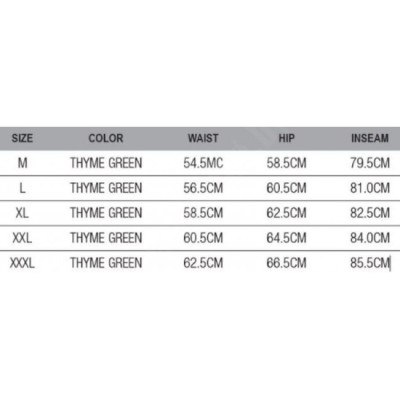 | SIZE | COLOR | WAIST | HIP | INSEAM |
|---|---|---|---|---|
| M | THYME GREEN | 54.5MC | 58.5CM | 79.5CM |
| L | THYME GREEN | 56.5CM | 60.5CM | 81.0CM |
| XL | THYME GREEN | 58.5CM | 62.5CM | 82.5CM |
| XXL | THYME GREEN | 60.5CM | 64.5CM | 84.0CM |
| XXXL | THYME GREEN | 62.5CM | 66.5CM | 85.5CM |